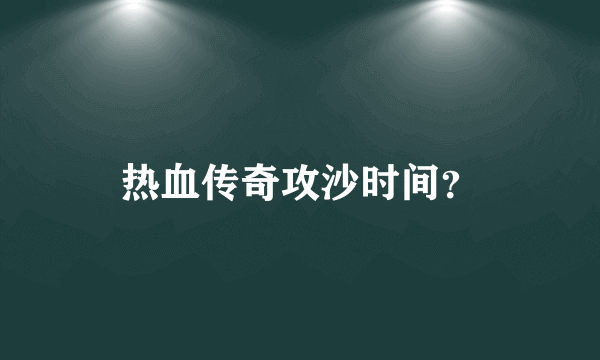 热血传奇攻沙时间?